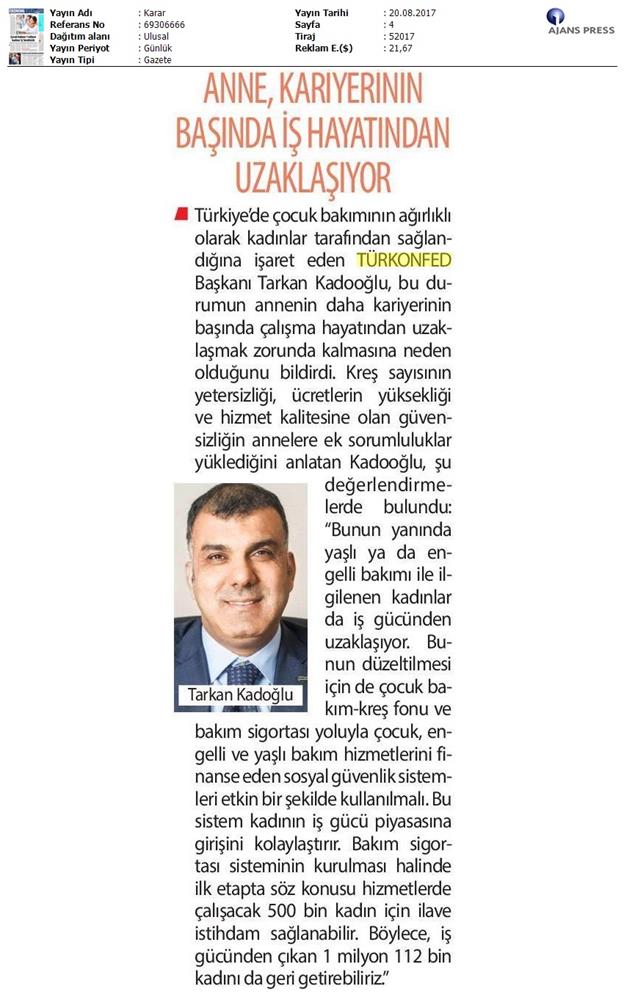 Yayın Adı : Karar
Referans No : 69306666
Dağıtım alanı : Ulusal
Yayın Periyot : Günlük
Yayın Tipi : Gazete

Yayın Tarihi : 20.08.2017
Sayfa : 4
Tiraj : 52017
Reklam E.($) : 21,67

AJANS PRESS

ANNE, KARIYERININ BAŞINDA İŞ HAYATINDAN UZAKLAŞIYOR

Türkiye'de çocuk bakımının ağırlıklı olarak kadınlar tarafından sağlandığına işaret eden TÜRKONFED Başkanı Tarkan Kadooğlu, bu durumun annenin daha kariyerinin başında çalışma hayatından uzaklaşmak zorunda kalmasına neden olduğunu bildirdi. Kreş sayısının yetersizliği, ücretlerin yüksekliği ve hizmet kalitesine olan güvensizliğin annelere ek sorumluluklar yüklediğini anlatan Kadooğlu, şu değerlendirmelerde bulundu: "Bunun yanında yaşlı ya da engelli bakımı ile ilgilenen kadınlar da iş gücünden uzaklaşıyor. Bunun düzeltilmesi için de çocuk bakım-kreş fonu ve bakım sigortası yoluyla çocuk, engelli ve yaşlı bakım hizmetlerini finanse eden sosyal güvenlik sistemleri etkin bir şekilde kullanılmalı. Bu sistem kadının iş gücü piyasasına girişini kolaylaştırır. Bakım sigortası sisteminin kurulması halinde ilk etapta söz konusu hizmetlerde çalışacak 500 bin kadın için ilave istihdam sağlanabilir. Böylece, iş gücünden çıkan 1 milyon 112 bin kadını da geri getirebiliriz."

Tarkan Kadoğlu